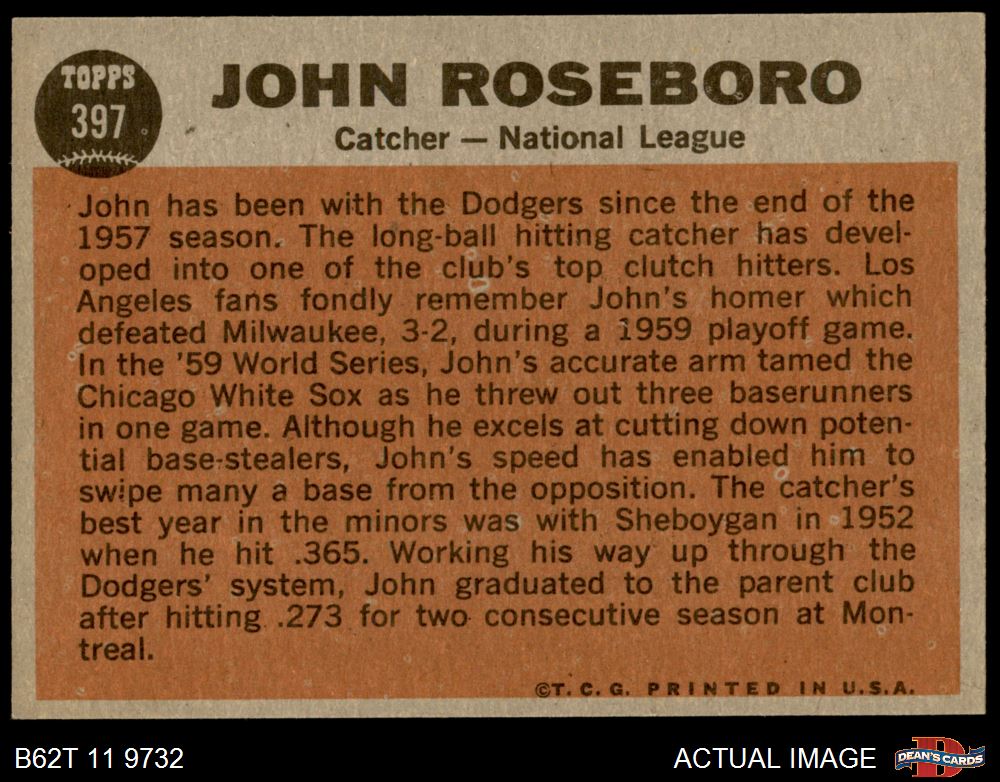 TOPPS
397

JOHN ROSEBORO

Catcher — National League

John has been with the Dodgers since the end of the 1957 season. The long-ball hitting catcher has developed into one of the club's top clutch hitters. Los Angeles fans fondly remember John's homer which defeated Milwaukee, 3-2, during a 1959 playoff game. In the '59 World Series, John's accurate arm tamed the Chicago White Sox as he threw out three baserunners in one game. Although he excels at cutting down potential base-stealers, John's speed has enabled him to swipe many a base from the opposition. The catcher's best year in the minors was with Sheboygan in 1952 when he hit .365. Working his way up through the Dodgers' system, John graduated to the parent club after hitting .273 for two consecutive season at Montreal.

©T. C. G. PRINTED IN U.S.A.

B62T 11 9732

ACTUAL IMAGE

DEAN'S CARDS